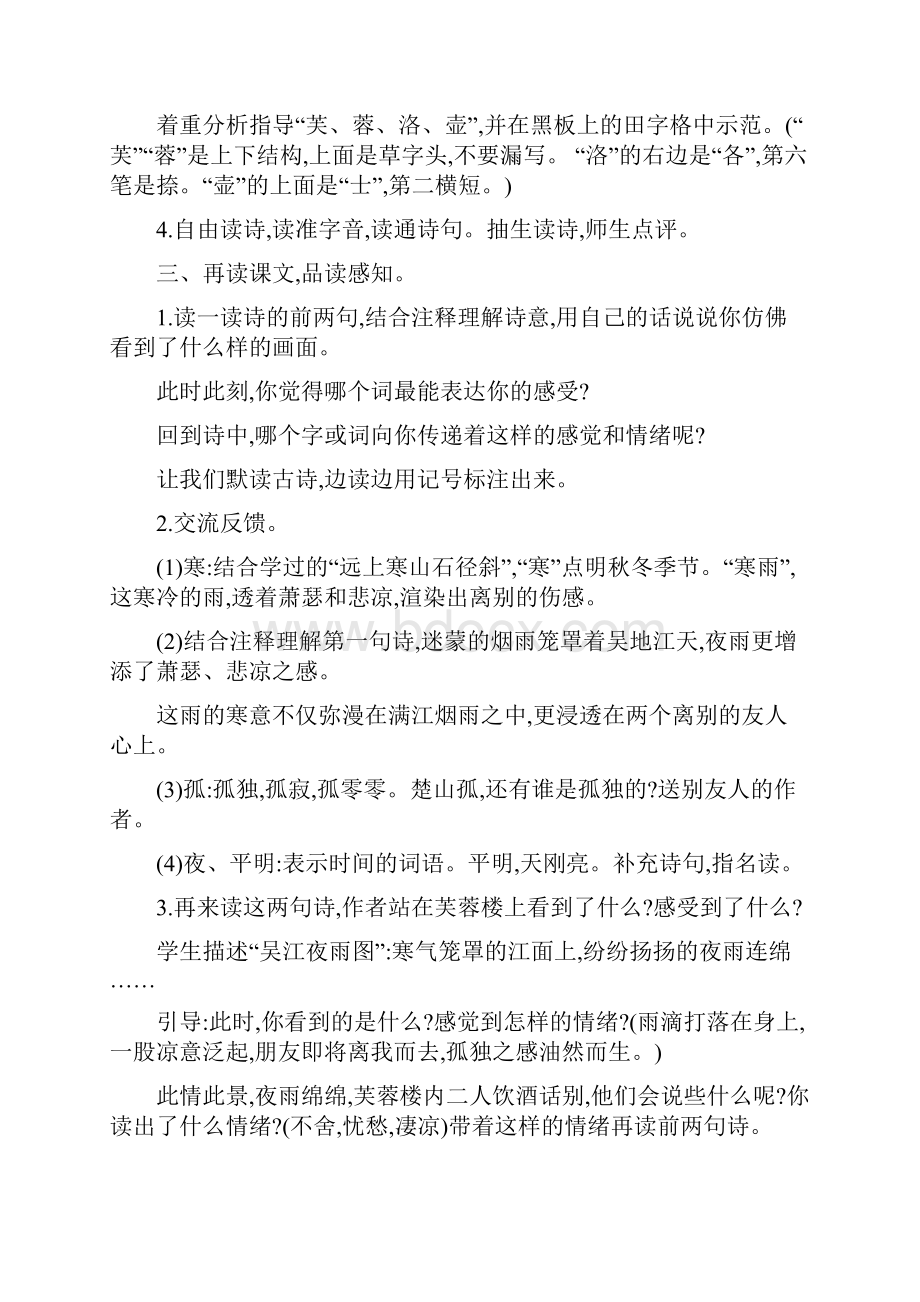 着重分析指导“芙、蓉、洛、壶”,并在黑板上的田字格中示范。(“芙”“蓉”是上下结构,上面是草字头,不要漏写。“洛”的右边是“各”,第六笔是捺。“壶”的上面是“士”,第二横短。)

4.自由读诗,读准字音,读通诗句。抽生读诗,师生点评。

三、再读课文,品读感知。

1.读一读诗的前两句,结合注释理解诗意,用自己的话说说你仿佛看到了什么样的画面。

此时此刻,你觉得哪个词最能表达你的感受?

回到诗中,哪个字或词向你传递着这样的感觉和情绪呢?

让我们默读古诗,边读边用记号标注出来。

2.交流反馈。

(1)寒:结合学过的“远上寒山石径斜”,“寒”点明秋冬季节。“寒雨”,这寒冷的雨,透着萧瑟和悲凉,渲染出离别的伤感。

(2)结合注释理解第一句诗,迷蒙的烟雨笼罩着吴地江天,夜雨更增添了萧瑟、悲凉之感。

这雨的寒意不仅弥漫在满江烟雨之中,更浸透在两个离别的友人心上。

(3)孤:孤独,孤寂,孤零零。楚山孤,还有谁是孤独的?送别友人的作者。

(4)夜、平明:表示时间的词语。平明,天刚亮。补充诗句,指名读。

3.再来读这两句诗,作者站在芙蓉楼上看到了什么?感受到了什么?

学生描述“吴江夜雨图”:寒气笼罩的江面上,纷纷扬扬的夜雨连绵……

引导:此时,你看到的是什么?感觉到怎样的情绪?(雨滴打落在身上,一股凉意泛起,朋友即将离我而去,孤独之感油然而生。)

此情此景,夜雨绵绵,芙蓉楼内二人饮酒话别,他们会说些什么呢?你读出了什么情绪?(不舍,忧愁,凄凉)带着这样的情绪再读前两句诗。